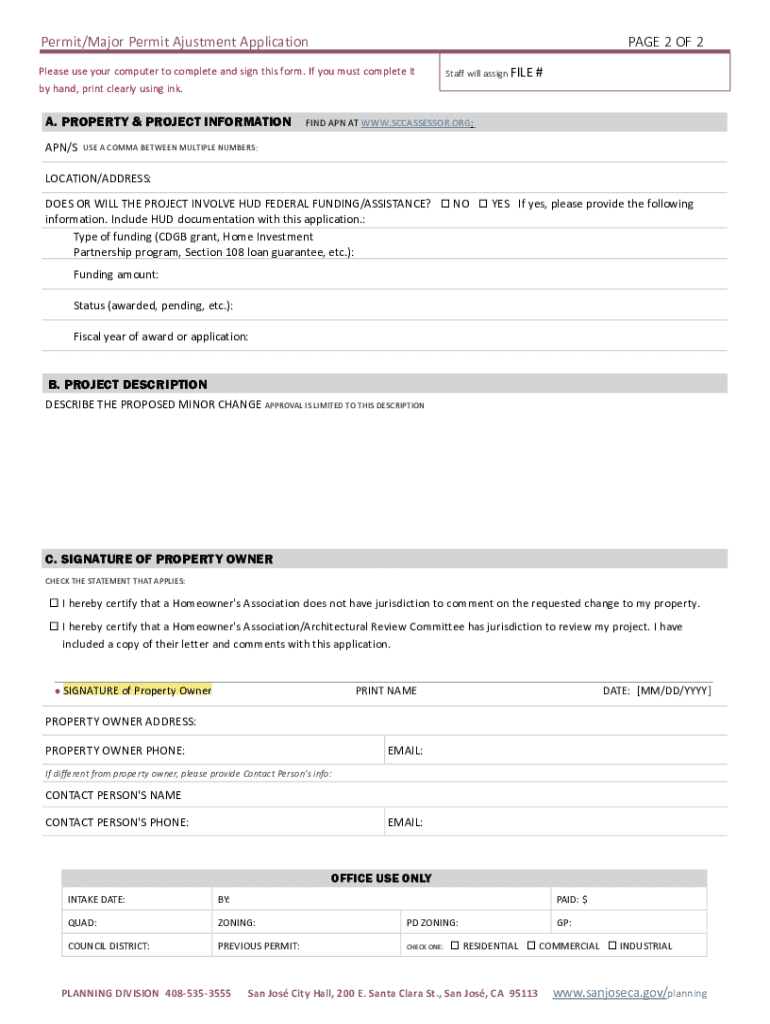 Permit/Major Permit Ajustment Application

PAGE 2 OF 2

Please use your computer to complete and sign this form. If you must complete it by hand, print clearly using ink.

Staff will assign FILE #

A. PROPERTY & PROJECT INFORMATION

FIND APN AT WWW.SCCASSESSOR.ORG:

APN/S USE A COMMA BETWEEN MULTIPLE NUMBERS:

LOCATION/ADDRESS:

DOES OR WILL THE PROJECT INVOLVE HUD FEDERAL FUNDING/ASSISTANCE? ☐ NO ☐ YES If yes, please provide the following information. Include HUD documentation with this application.:

Type of funding (CDGB grant, Home Investment Partnership program, Section 108 loan guarantee, etc.):

Funding amount:

Status (awarded, pending, etc.):

Fiscal year of award or application:

B. PROJECT DESCRIPTION

DESCRIBE THE PROPOSED MINOR CHANGE APPROVAL IS LIMITED TO THIS DESCRIPTION

C. SIGNATURE OF PROPERTY OWNER

CHECK THE STATEMENT THAT APPLIES:

☐ I hereby certify that a Homeowner's Association does not have jurisdiction to comment on the requested change to my property.

☐ I hereby certify that a Homeowner's Association/Architectural Review Committee has jurisdiction to review my project. I have included a copy of their letter and comments with this application.

● SIGNATURE of Property Owner

PRINT NAME

DATE: [MM/DD/YYYY]

PROPERTY OWNER ADDRESS:

PROPERTY OWNER PHONE:

EMAIL:

If different from property owner, please provide Contact Person's info:

CONTACT PERSON'S NAME

CONTACT PERSON'S PHONE:

EMAIL:

OFFICE USE ONLY

| INTAKE DATE: | BY: | | PAID: $ |
|---|---|---|---|
| QUAD: | ZONING: | PD ZONING: | GP: |
| COUNCIL DISTRICT: | PREVIOUS PERMIT: | CHECK ONE: ☐ RESIDENTIAL ☐ COMMERCIAL ☐ INDUSTRIAL | |

PLANNING DIVISION 408-535-3555 San José City Hall, 200 E. Santa Clara St., San José, CA 95113 www.sanjoseca.gov/planning